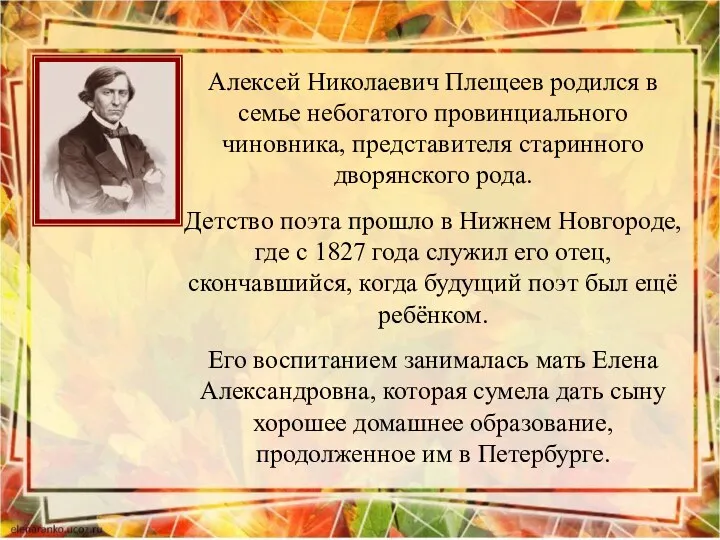 Алексей Николаевич Плещеев родился в семье небогатого провинциального чиновника, представителя старинного дворянского рода.

Детство поэта прошло в Нижнем Новгороде, где с 1827 года служил его отец, скончавшийся, когда будущий поэт был ещё ребёнком.

Его воспитанием занималась мать Елена Александровна, которая сумела дать сыну хорошее домашнее образование, продолженное им в Петербурге.

elegaranko.ucoz.ru